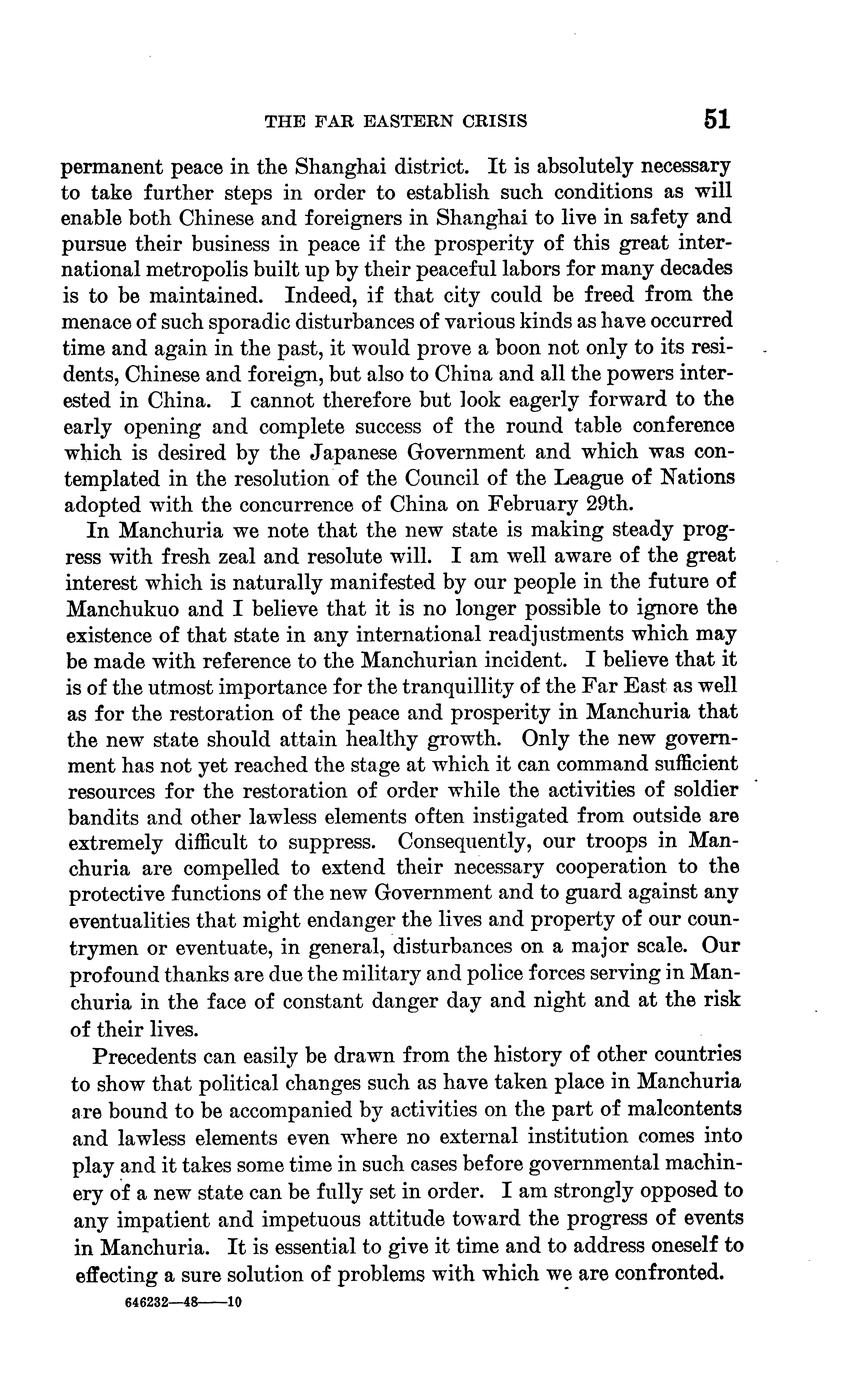 THE FAR EASTERN CRISIS 51

permanent peace in the Shanghai district. It is absolutely necessary to take further steps in order to establish such conditions as will enable both Chinese and foreigners in Shanghai to live in safety and pursue their business in peace if the prosperity of this great international metropolis built up by their peaceful labors for many decades is to be maintained. Indeed, if that city could be freed from the menace of such sporadic disturbances of various kinds as have occurred time and again in the past, it would prove a boon not only to its residents, Chinese and foreign, but also to China and all the powers interested in China. I cannot therefore but look eagerly forward to the early opening and complete success of the round table conference which is desired by the Japanese Government and which was contemplated in the resolution of the Council of the League of Nations adopted with the concurrence of China on February 29th.

In Manchuria we note that the new state is making steady progress with fresh zeal and resolute will. I am well aware of the great interest which is naturally manifested by our people in the future of Manchukuo and I believe that it is no longer possible to ignore the existence of that state in any international readjustments which may be made with reference to the Manchurian incident. I believe that it is of the utmost importance for the tranquillity of the Far East as well as for the restoration of the peace and prosperity in Manchuria that the new state should attain healthy growth. Only the new government has not yet reached the stage at which it can command sufficient resources for the restoration of order while the activities of soldier bandits and other lawless elements often instigated from outside are extremely difficult to suppress. Consequently, our troops in Manchuria are compelled to extend their necessary cooperation to the protective functions of the new Government and to guard against any eventualities that might endanger the lives and property of our countrymen or eventuate, in general, disturbances on a major scale. Our profound thanks are due the military and police forces serving in Manchuria in the face of constant danger day and night and at the risk of their lives.

Precedents can easily be drawn from the history of other countries to show that political changes such as have taken place in Manchuria are bound to be accompanied by activities on the part of malcontents and lawless elements even where no external institution comes into play and it takes some time in such cases before governmental machinery of a new state can be fully set in order. I am strongly opposed to any impatient and impetuous attitude toward the progress of events in Manchuria. It is essential to give it time and to address oneself to effecting a sure solution of problems with which we are confronted.

646232—48——10